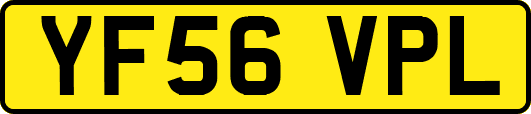 YF56 VPL